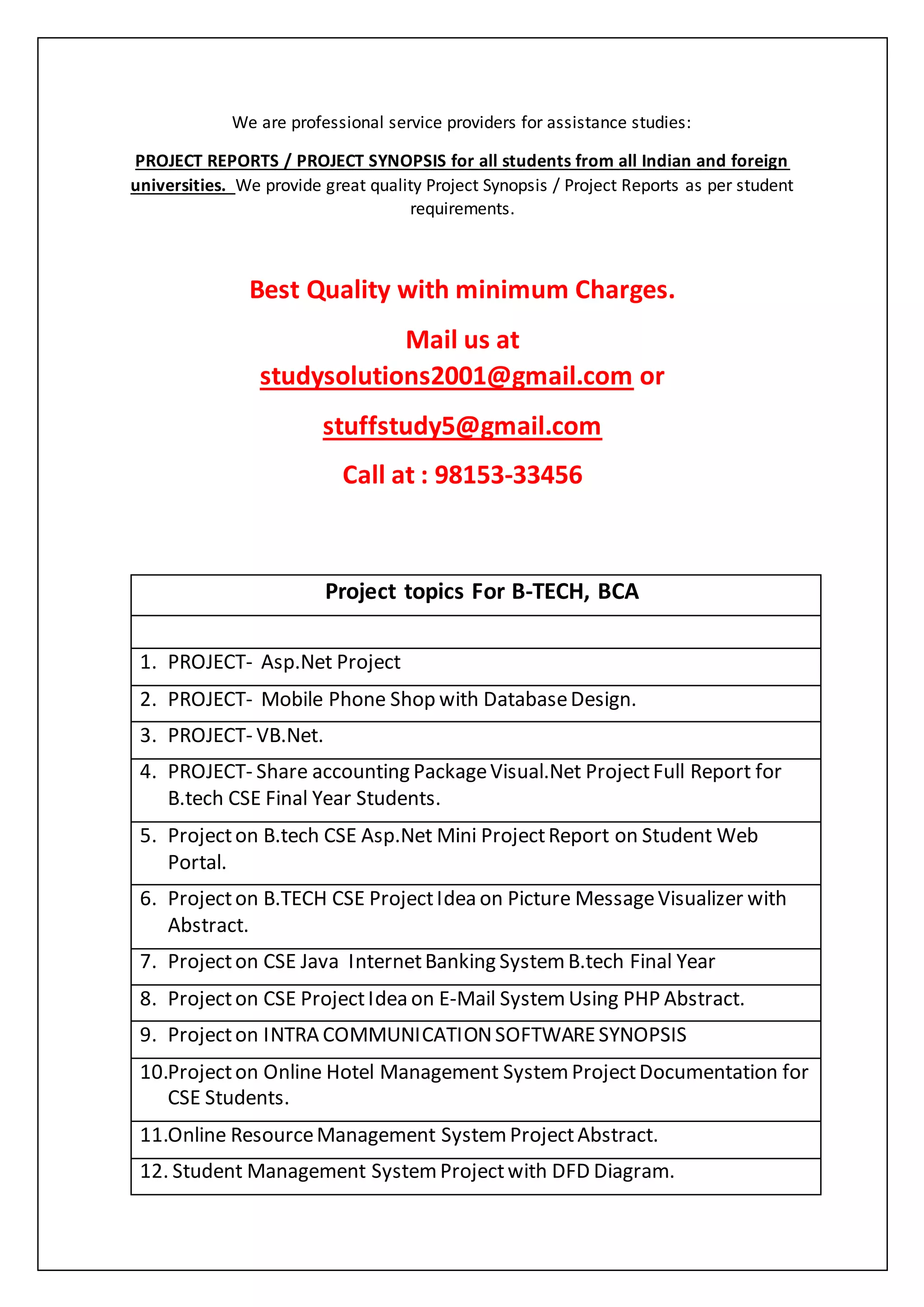 We are professional service providers for assistance studies:

PROJECT REPORTS / PROJECT SYNOPSIS for all students from all Indian and foreign universities. We provide great quality Project Synopsis / Project Reports as per student requirements.

Best Quality with minimum Charges.

Mail us at studysolutions2001@gmail.com or

stuffstudy5@gmail.com

Call at : 98153-33456

| Project topics For B-TECH, BCA |
|---|
| |
| 1. PROJECT- Asp.Net Project |
| 2. PROJECT- Mobile Phone Shop with Database Design. |
| 3. PROJECT- VB.Net. |
| 4. PROJECT- Share accounting Package Visual.Net Project Full Report for B.tech CSE Final Year Students. |
| 5. Project on B.tech CSE Asp.Net Mini Project Report on Student Web Portal. |
| 6. Project on B.TECH CSE Project Idea on Picture Message Visualizer with Abstract. |
| 7. Project on CSE Java Internet Banking System B.tech Final Year |
| 8. Project on CSE Project Idea on E-Mail System Using PHP Abstract. |
| 9. Project on INTRA COMMUNICATION SOFTWARE SYNOPSIS |
| 10.Project on Online Hotel Management System Project Documentation for CSE Students. |
| 11.Online Resource Management System Project Abstract. |
| 12. Student Management System Project with DFD Diagram. |